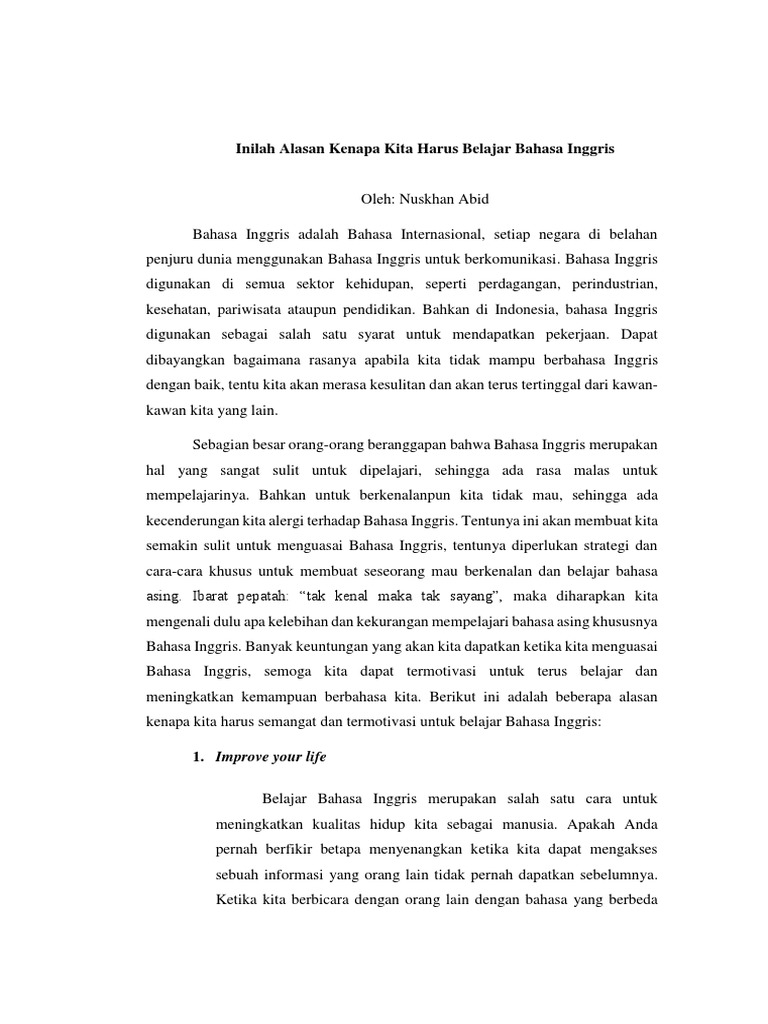 Inilah Alasan Kenapa Kita Harus Belajar Bahasa Inggris

Oleh: Nuskhan Abid

Bahasa Inggris adalah Bahasa Internasional, setiap negara di belahan penjuru dunia menggunakan Bahasa Inggris untuk berkomunikasi. Bahasa Inggris digunakan di semua sektor kehidupan, seperti perdagangan, perindustrian, kesehatan, pariwisata ataupun pendidikan. Bahkan di Indonesia, bahasa Inggris digunakan sebagai salah satu syarat untuk mendapatkan pekerjaan. Dapat dibayangkan bagaimana rasanya apabila kita tidak mampu berbahasa Inggris dengan baik, tentu kita akan merasa kesulitan dan akan terus tertinggal dari kawan-kawan kita yang lain.

Sebagian besar orang-orang beranggapan bahwa Bahasa Inggris merupakan hal yang sangat sulit untuk dipelajari, sehingga ada rasa malas untuk mempelajarinya. Bahkan untuk berkenalanpun kita tidak mau, sehingga ada kecenderungan kita alergi terhadap Bahasa Inggris. Tentunya ini akan membuat kita semakin sulit untuk menguasai Bahasa Inggris, tentunya diperlukan strategi dan cara-cara khusus untuk membuat seseorang mau berkenalan dan belajar bahasa asing. Ibarat pepatah: "tak kenal maka tak sayang", maka diharapkan kita mengenali dulu apa kelebihan dan kekurangan mempelajari bahasa asing khususnya Bahasa Inggris. Banyak keuntungan yang akan kita dapatkan ketika kita menguasai Bahasa Inggris, semoga kita dapat termotivasi untuk terus belajar dan meningkatkan kemampuan berbahasa kita. Berikut ini adalah beberapa alasan kenapa kita harus semangat dan termotivasi untuk belajar Bahasa Inggris:

1. Improve your life

Belajar Bahasa Inggris merupakan salah satu cara untuk meningkatkan kualitas hidup kita sebagai manusia. Apakah Anda pernah berfikir betapa menyenangkan ketika kita dapat mengakses sebuah informasi yang orang lain tidak pernah dapatkan sebelumnya. Ketika kita berbicara dengan orang lain dengan bahasa yang berbeda